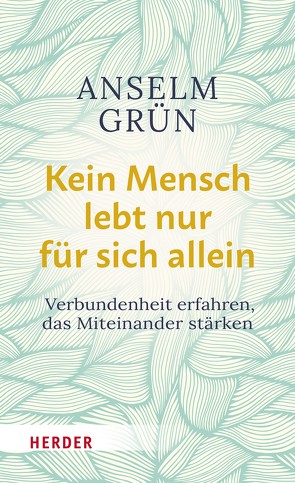 ANSELM
GRÜN

Kein Mensch lebt nur für sich allein

Verbundenheit erfahren, das Miteinander stärken

HERDER